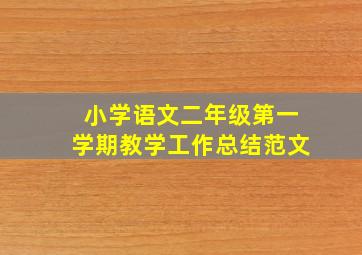 小学语文二年级第一学期教学工作总结范文